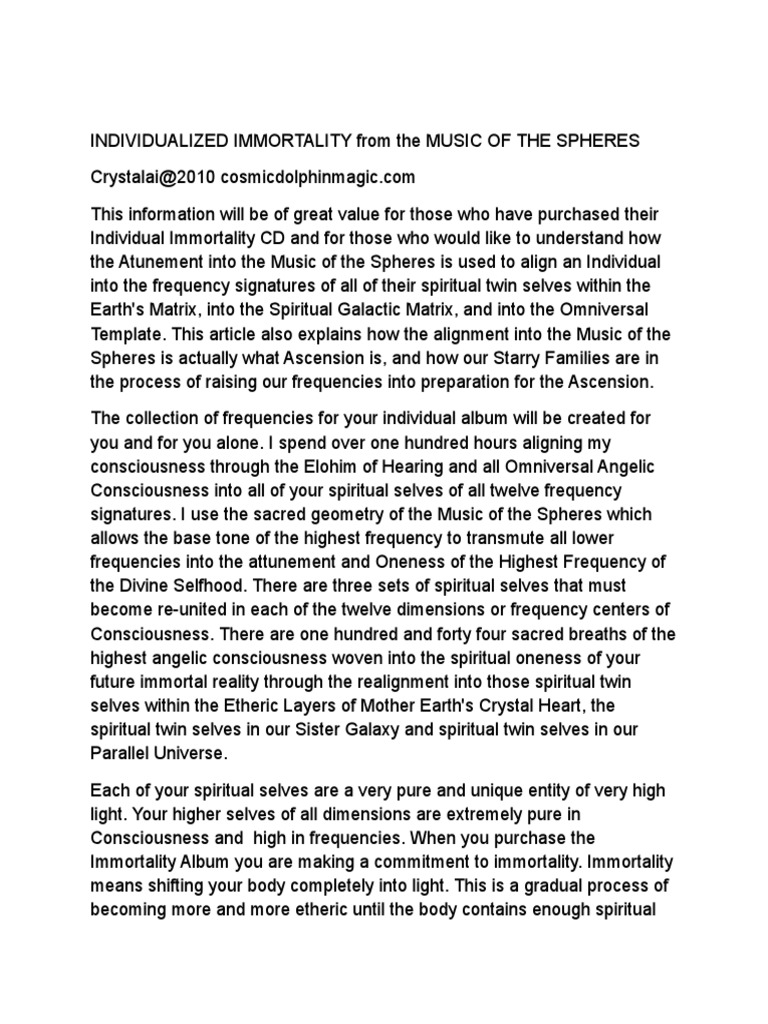 INDIVIDUALIZED IMMORTALITY from the MUSIC OF THE SPHERES

Crystalai@2010 cosmicdolphinmagic.com

This information will be of great value for those who have purchased their Individual Immortality CD and for those who would like to understand how the Atunement into the Music of the Spheres is used to align an Individual into the frequency signatures of all of their spiritual twin selves within the Earth's Matrix, into the Spiritual Galactic Matrix, and into the Omniversal Template. This article also explains how the alignment into the Music of the Spheres is actually what Ascension is, and how our Starry Families are in the process of raising our frequencies into preparation for the Ascension.

The collection of frequencies for your individual album will be created for you and for you alone. I spend over one hundred hours aligning my consciousness through the Elohim of Hearing and all Omniversal Angelic Consciousness into all of your spiritual selves of all twelve frequency signatures. I use the sacred geometry of the Music of the Spheres which allows the base tone of the highest frequency to transmute all lower frequencies into the attunement and Oneness of the Highest Frequency of the Divine Selfhood. There are three sets of spiritual selves that must become re-united in each of the twelve dimensions or frequency centers of Consciousness. There are one hundred and forty four sacred breaths of the highest angelic consciousness woven into the spiritual oneness of your future immortal reality through the realignment into those spiritual twin selves within the Etheric Layers of Mother Earth's Crystal Heart, the spiritual twin selves in our Sister Galaxy and spiritual twin selves in our Parallel Universe.

Each of your spiritual selves are a very pure and unique entity of very high light. Your higher selves of all dimensions are extremely pure in Consciousness and high in frequencies. When you purchase the Immortality Album you are making a commitment to immortality. Immortality means shifting your body completely into light. This is a gradual process of becoming more and more etheric until the body contains enough spiritual